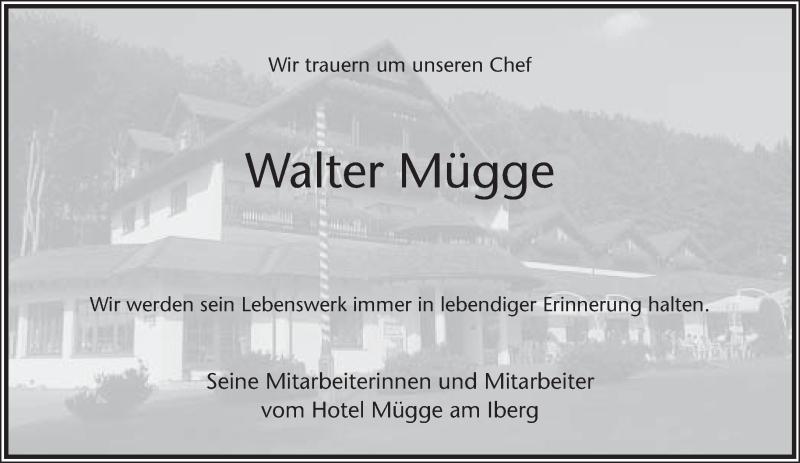 Wir trauern um unseren Chef

Walter Mügge

Wir werden sein Lebenswerk immer in lebendiger Erinnerung halten.

Seine Mitarbeiterinnen und Mitarbeiter
vom Hotel Mügge am Iberg